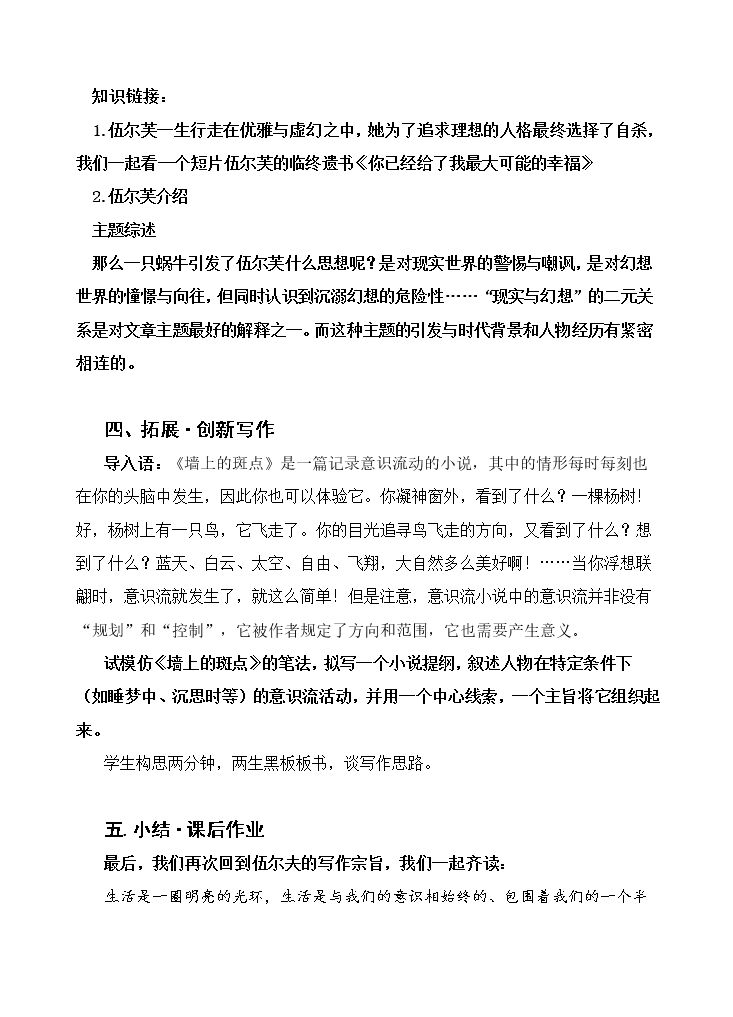 知识链接：

1.伍尔芙一生行走在优雅与虚幻之中，她为了追求理想的人格最终选择了自杀，我们一起看一个短片伍尔芙的临终遗书《你已经给了我最大可能的幸福》

2.伍尔芙介绍

主题综述

那么一只蜗牛引发了伍尔芙什么思想呢？是对现实世界的警惕与嘲讽，是对幻想世界的憧憬与向往，但同时认识到沉溺幻想的危险性……“现实与幻想”的二元关系是对文章主题最好的解释之一。而这种主题的引发与时代背景和人物经历有紧密相连的。

四、拓展·创新写作

导入语：《墙上的斑点》是一篇记录意识流动的小说，其中的情形每时每刻也在你的头脑中发生，因此你也可以体验它。你凝神窗外，看到了什么？一棵杨树！好，杨树上有一只鸟，它飞走了。你的目光追寻鸟飞走的方向，又看到了什么？想到了什么？蓝天、白云、太空、自由、飞翔，大自然多么美好啊！……当你浮想联翩时，意识流就发生了，就这么简单！但是注意，意识流小说中的意识流并非没有“规划”和“控制”，它被作者规定了方向和范围，它也需要产生意义。

试模仿《墙上的斑点》的笔法，拟写一个小说提纲，叙述人物在特定条件下（如睡梦中、沉思时等）的意识流活动，并用一个中心线索，一个主旨将它组织起来。

学生构思两分钟，两生黑板板书，谈写作思路。

五.小结·课后作业

最后，我们再次回到伍尔夫的写作宗旨，我们一起齐读：

生活是一圈明亮的光环，生活是与我们的意识相始终的、包围着我们的一个半